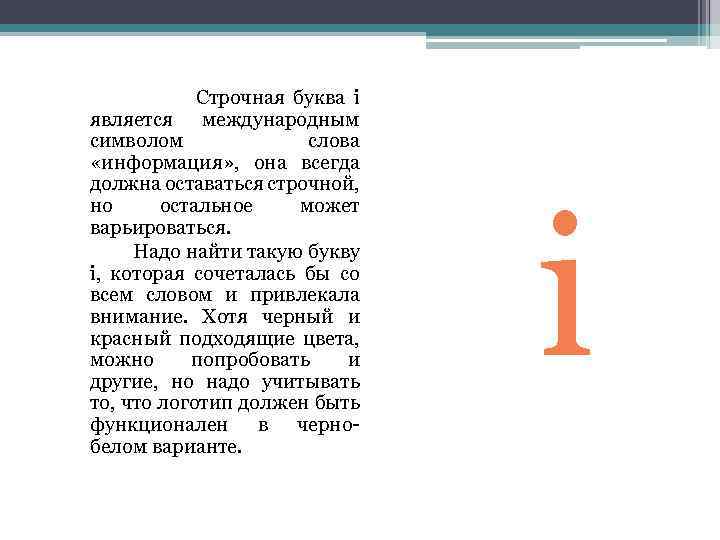 Строчная буква i является международным символом слова «информация», она всегда должна оставаться строчной, но остальное может варьироваться.

Надо найти такую букву i, которая сочеталась бы со всем словом и привлекала внимание. Хотя черный и красный подходящие цвета, можно попробовать и другие, но надо учитывать то, что логотип должен быть функционален в черно-белом варианте.

i